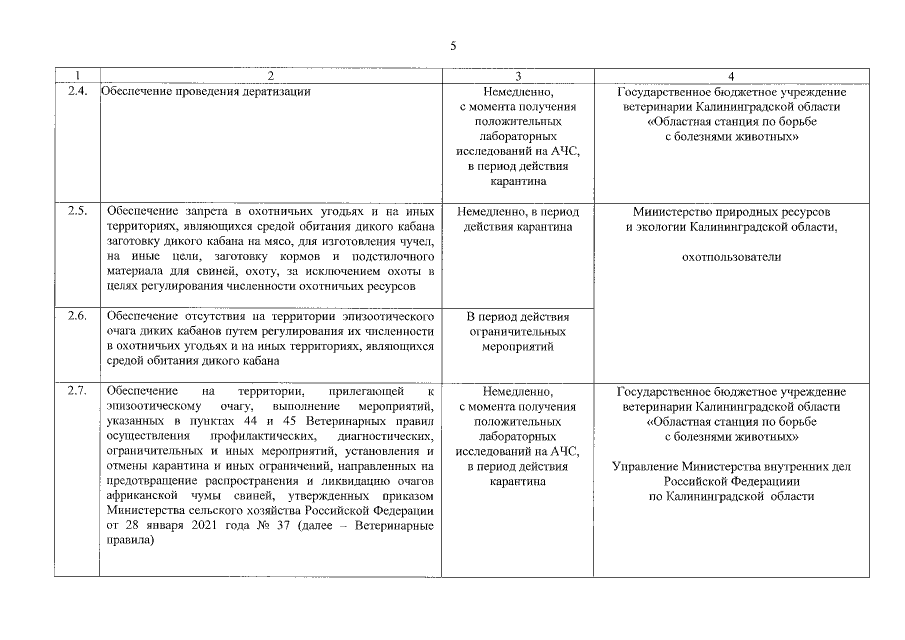 5

| 1 | 2 | 3 | 4 |
|---|---|---|---|
| 2.4. | Обеспечение проведения дератизации | Немедленно, с момента получения положительных лабораторных исследований на АЧС, в период действия карантина | Государственное бюджетное учреждение ветеринарии Калининградской области «Областная станция по борьбе с болезнями животных» |
| 2.5. | Обеспечение запрета в охотничьих угодьях и на иных территориях, являющихся средой обитания дикого кабана заготовку дикого кабана на мясо, для изготовления чучел, на иные цели, заготовку кормов и подстилочного материала для свиней, охоту, за исключением охоты в целях регулирования численности охотничьих ресурсов | Немедленно, в период действия карантина | Министерство природных ресурсов и экологии Калининградской области, охотпользователи |
| 2.6. | Обеспечение отсутствия на территории эпизоотического очага диких кабанов путем регулирования их численности в охотничьих угодьях и на иных территориях, являющихся средой обитания дикого кабана | В период действия ограничительных мероприятий | |
| 2.7. | Обеспечение на территории, прилегающей к эпизоотическому очагу, выполнение мероприятий, указанных в пунктах 44 и 45 Ветеринарных правил осуществления профилактических, диагностических, ограничительных и иных мероприятий, установления и отмены карантина и иных ограничений, направленных на предотвращение распространения и ликвидацию очагов африканской чумы свиней, утвержденных приказом Министерства сельского хозяйства Российской Федерации от 28 января 2021 года № 37 (далее – Ветеринарные правила) | Немедленно, с момента получения положительных лабораторных исследований на АЧС, в период действия карантина | Государственное бюджетное учреждение ветеринарии Калининградской области «Областная станция по борьбе с болезнями животных» Управление Министерства внутренних дел Российской Федерациии по Калининградской области |